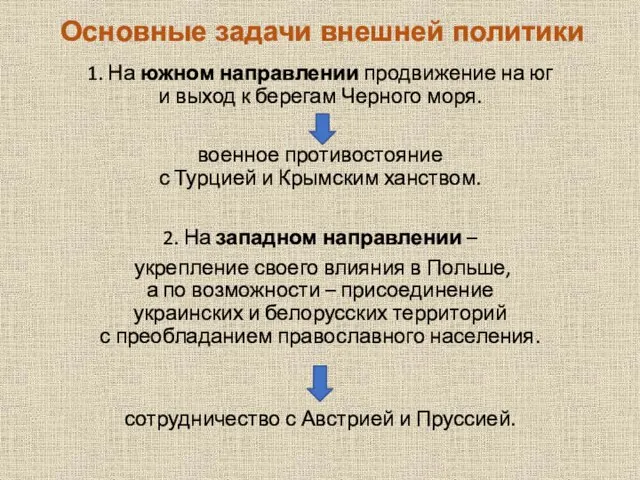 Основные задачи внешней политики

1. На южном направлении продвижение на юг и выход к берегам Черного моря.

военное противостояние с Турцией и Крымским ханством.

2. На западном направлении –

укрепление своего влияния в Польше, а по возможности – присоединение украинских и белорусских территорий с преобладанием православного населения.

сотрудничество с Австрией и Пруссией.